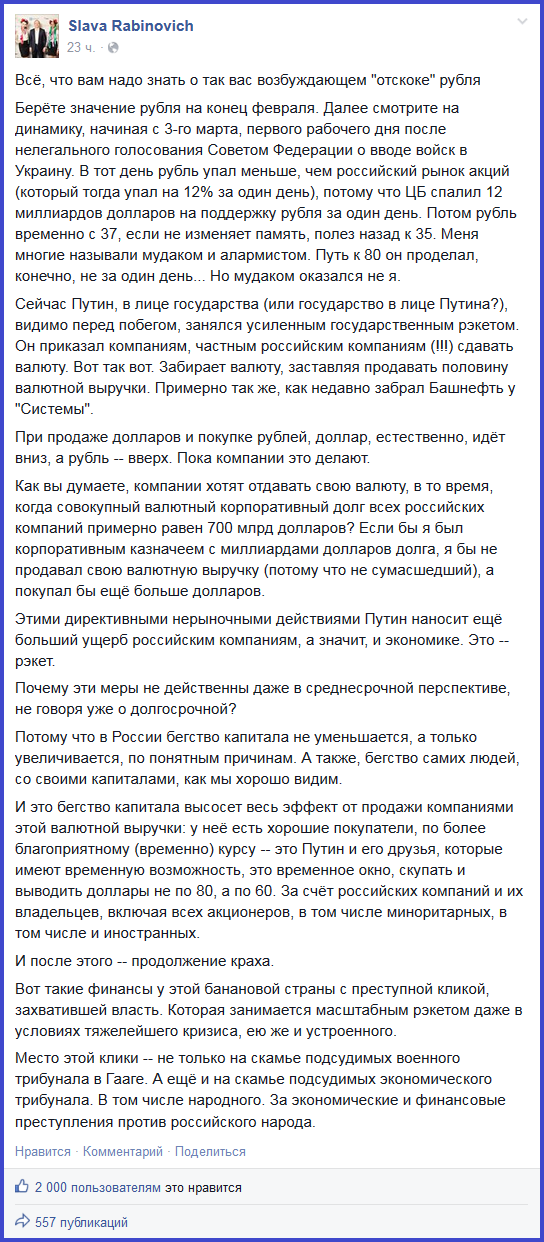 Slava Rabinovich
23 ч. ·

Всё, что вам надо знать о так вас возбуждающем "отскоке" рубля

Берёте значение рубля на конец февраля. Далее смотрите на динамику, начиная с 3-го марта, первого рабочего дня после нелегального голосования Советом Федерации о вводе войск в Украину. В тот день рубль упал меньше, чем российский рынок акций (который тогда упал на 12% за один день), потому что ЦБ спалил 12 миллиардов долларов на поддержку рубля за один день. Потом рубль временно с 37, если не изменяет память, полез назад к 35. Меня многие называли мудаком и алармистом. Путь к 80 он проделал, конечно, не за один день... Но мудаком оказался не я.

Сейчас Путин, в лице государства (или государство в лице Путина?), видимо перед побегом, занялся усиленным государственным рэкетом. Он приказал компаниям, частным российским компаниям (!!!) сдавать валюту. Вот так вот. Забирает валюту, заставляя продавать половину валютной выручки. Примерно так же, как недавно забрал Башнефть у "Системы".

При продаже долларов и покупке рублей, доллар, естественно, идёт вниз, а рубль -- вверх. Пока компании это делают.

Как вы думаете, компании хотят отдавать свою валюту, в то время, когда совокупный валютный корпоративный долг всех российских компаний примерно равен 700 млрд долларов? Если бы я был корпоративным казначеем с миллиардами долларов долга, я бы не продавал свою валютную выручку (потому что не сумасшедший), а покупал бы ещё больше долларов.

Этими директивными нерыночными действиями Путин наносит ещё больший ущерб российским компаниям, а значит, и экономике. Это -- рэкет.

Почему эти меры не действенны даже в среднесрочной перспективе, не говоря уже о долгосрочной?

Потому что в России бегство капитала не уменьшается, а только увеличивается, по понятным причинам. А также, бегство самих людей, со своими капиталами, как мы хорошо видим.

И это бегство капитала высосет весь эффект от продажи компаниями этой валютной выручки: у неё есть хорошие покупатели, по более благоприятному (временно) курсу -- это Путин и его друзья, которые имеют временную возможность, это временное окно, скупать и выводить доллары не по 80, а по 60. За счёт российских компаний и их владельцев, включая всех акционеров, в том числе миноритарных, в том числе и иностранных.

И после этого -- продолжение краха.

Вот такие финансы у этой банановой страны с преступной кликой, захватившей власть. Которая занимается масштабным рэкетом даже в условиях тяжелейшего кризиса, ею же и устроенного.

Место этой клики -- не только на скамье подсудимых военного трибунала в Гааге. А ещё и на скамье подсудимых экономического трибунала. В том числе народного. За экономические и финансовые преступления против российского народа.

Нравится · Комментарий · Поделиться

2 000 пользователям это нравится

557 публикаций